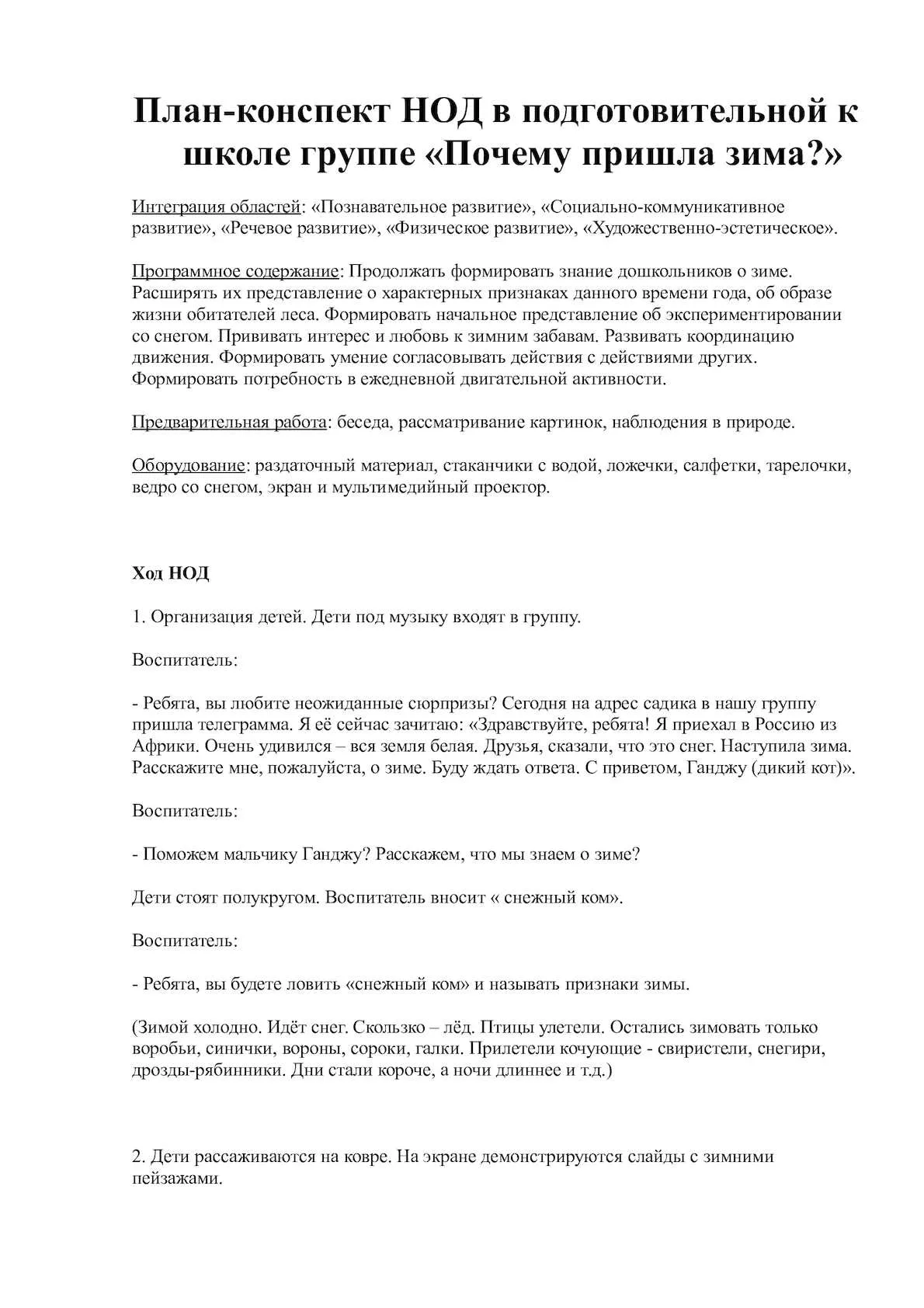 План-конспект НОД в подготовительной к школе группе «Почему пришла зима?»

Интеграция областей: «Познавательное развитие», «Социально-коммуникативное развитие», «Речевое развитие», «Физическое развитие», «Художественно-эстетическое».

Программное содержание: Продолжать формировать знание дошкольников о зиме. Расширять их представление о характерных признаках данного времени года, об образе жизни обитателей леса. Формировать начальное представление об экспериментировании со снегом. Прививать интерес и любовь к зимним забавам. Развивать координацию движения. Формировать умение согласовывать действия с действиями других. Формировать потребность в ежедневной двигательной активности.

Предварительная работа: беседа, рассматривание картинок, наблюдения в природе.

Оборудование: раздаточный материал, стаканчики с водой, ложечки, салфетки, тарелочки, ведро со снегом, экран и мультимедийный проектор.

Ход НОД

1. Организация детей. Дети под музыку входят в группу.

Воспитатель:

- Ребята, вы любите неожиданные сюрпризы? Сегодня на адрес садика в нашу группу пришла телеграмма. Я её сейчас зачитаю: «Здравствуйте, ребята! Я приехал в Россию из Африки. Очень удивился – вся земля белая. Друзья, сказали, что это снег. Наступила зима. Расскажите мне, пожалуйста, о зиме. Буду ждать ответа. С приветом, Ганджу (дикий кот)».

Воспитатель:

- Поможем мальчику Ганджу? Расскажем, что мы знаем о зиме?

Дети стоят полукругом. Воспитатель вносит « снежный ком».

Воспитатель:

- Ребята, вы будете ловить «снежный ком» и называть признаки зимы.

(Зимой холодно. Идёт снег. Скользко – лёд. Птицы улетели. Остались зимовать только воробьи, синички, вороны, сороки, галки. Прилетели кочующие - свиристели, снегири, дрозды-рябинники. Дни стали короче, а ночи длиннее и т.д.)

2. Дети рассаживаются на ковре. На экране демонстрируются слайды с зимними пейзажами.